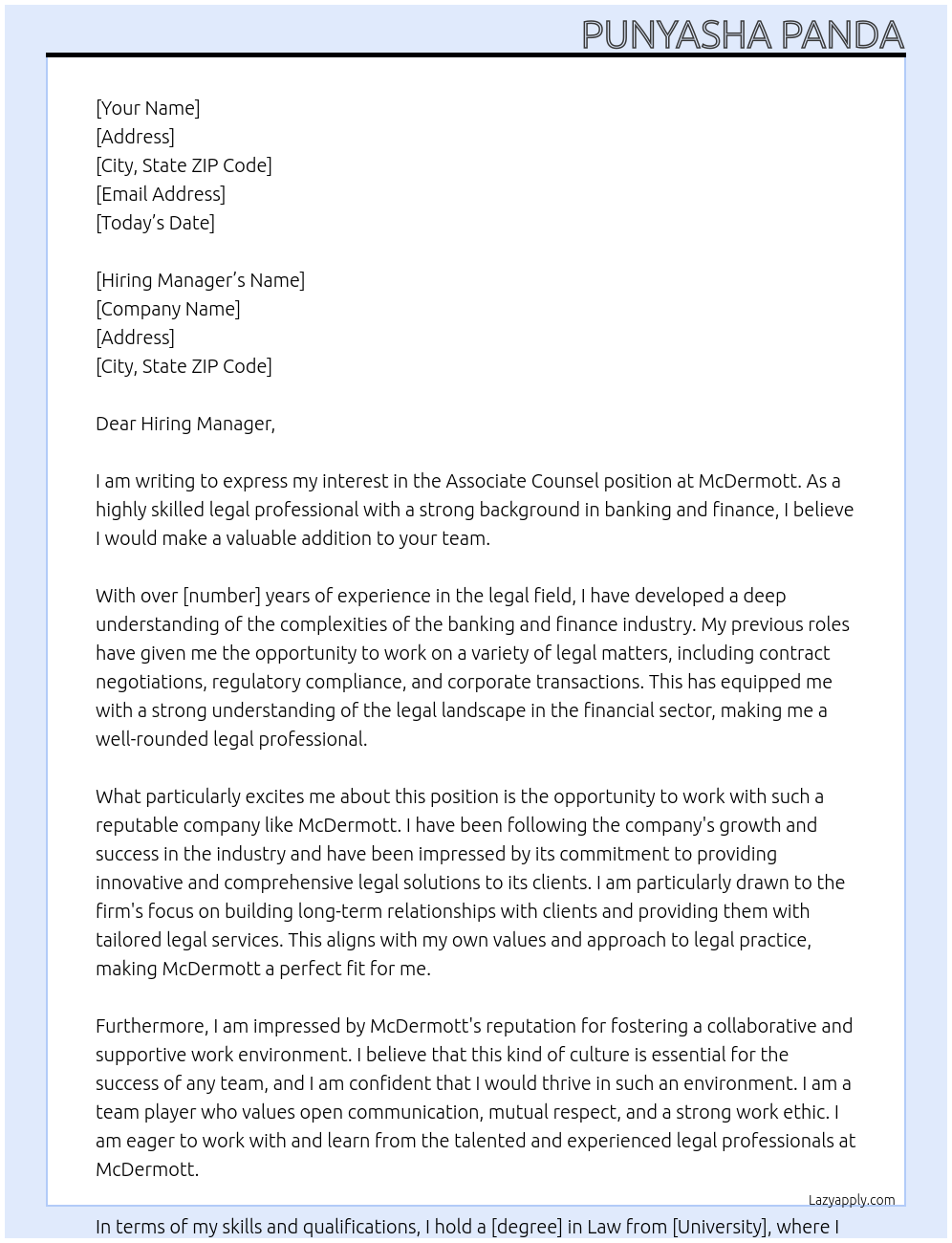 PUNYASHA PANDA

[Your Name]
[Address]
[City, State ZIP Code]
[Email Address]
[Today's Date]

[Hiring Manager's Name]
[Company Name]
[Address]
[City, State ZIP Code]

Dear Hiring Manager,

I am writing to express my interest in the Associate Counsel position at McDermott. As a highly skilled legal professional with a strong background in banking and finance, I believe I would make a valuable addition to your team.

With over [number] years of experience in the legal field, I have developed a deep understanding of the complexities of the banking and finance industry. My previous roles have given me the opportunity to work on a variety of legal matters, including contract negotiations, regulatory compliance, and corporate transactions. This has equipped me with a strong understanding of the legal landscape in the financial sector, making me a well-rounded legal professional.

What particularly excites me about this position is the opportunity to work with such a reputable company like McDermott. I have been following the company's growth and success in the industry and have been impressed by its commitment to providing innovative and comprehensive legal solutions to its clients. I am particularly drawn to the firm's focus on building long-term relationships with clients and providing them with tailored legal services. This aligns with my own values and approach to legal practice, making McDermott a perfect fit for me.

Furthermore, I am impressed by McDermott's reputation for fostering a collaborative and supportive work environment. I believe that this kind of culture is essential for the success of any team, and I am confident that I would thrive in such an environment. I am a team player who values open communication, mutual respect, and a strong work ethic. I am eager to work with and learn from the talented and experienced legal professionals at McDermott.

Lazyapply.com

In terms of my skills and qualifications, I hold a [degree] in Law from [University], where I